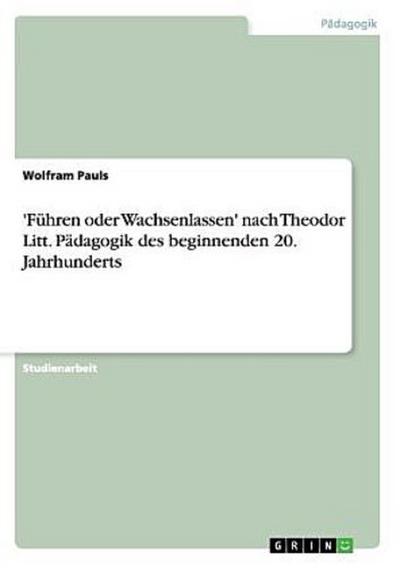 Pädagogik

Wolfram Pauls

'Führen oder Wachsenlassen' nach Theodor Litt. Pädagogik des beginnenden 20. Jahrhunderts

Studienarbeit

GRIN